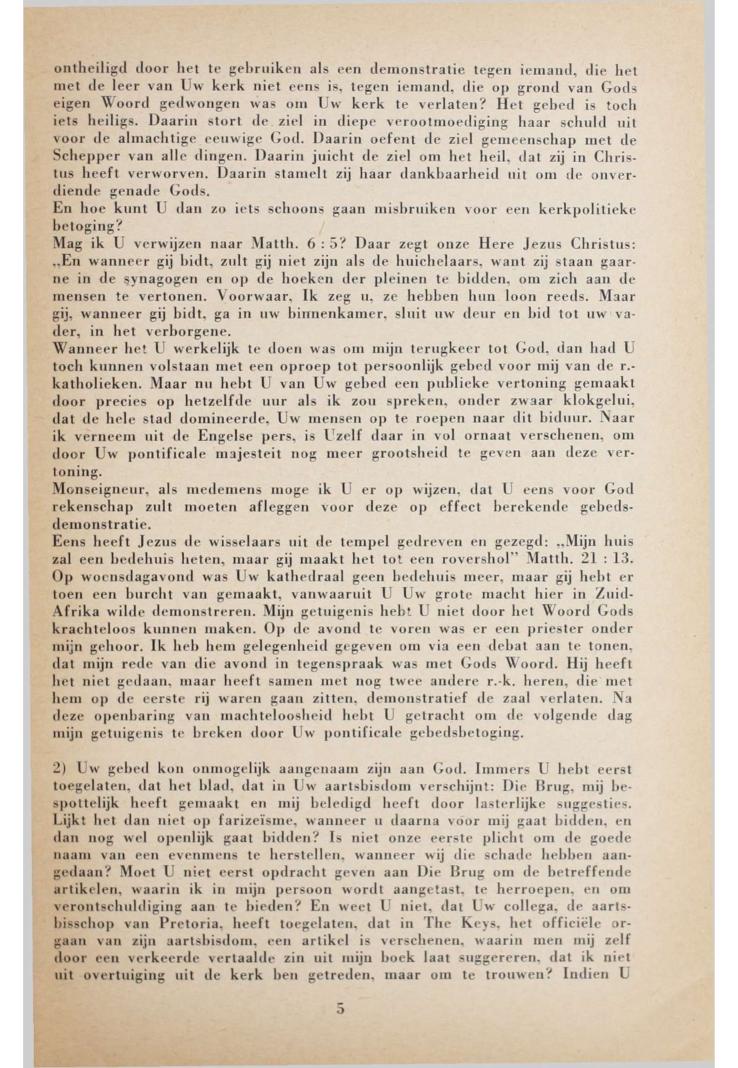 ontheiligd door het te gebruiken als een demonstratie tegen iemand, die het met de leer van Uw kerk niet eens is, tegen iemand, die op grond van Gods eigen Woord gedwongen was om Uw kerk te verlaten? Het gebed is toch iets heiligs. Daarin stort de ziel in diepe verootmoediging haar schuld uit voor de almachtige eeuwige God. Daarin oefent de ziel gemeenschap met de Schepper van alle dingen. Daarin juicht de ziel om het heil, dat zij in Christus heeft verworven. Daarin stamelt zij haar dankbaarheid uit om de onverdiende genade Gods.
En hoe kunt U dan zo iets schoons gaan misbruiken voor een kerkpolitieke betoging?
Mag ik U verwijzen naar Matth. 6 : 5? Daar zegt onze Here Jezus Christus: „En wanneer gij bidt, zult gij niet zijn als de huichelaars, want zij staan gaarne in de synagogen en op de hoeken der pleinen te bidden, om zich aan de mensen te vertonen. Voorwaar, Ik zeg u, ze hebben hun loon reeds. Maar gij, wanneer gij bidt, ga in uw binnenkamer, sluit uw deur en bid tot uw vader, in het verborgene.
Wanneer het U werkelijk te doen was om mijn terugkeer tot God, dan had U toch kunnen volstaan met een oproep tot persoonlijk gebed voor mij van de r.-katholieken. Maar nu hebt U van Uw gebed een publieke vertoning gemaakt door precies op hetzelfde uur als ik zou spreken, onder zwaar klokgelui, dat de hele stad domineerde, Uw mensen op te roepen naar dit biduur. Naar ik verneem uit de Engelse pers, is Uzelf daar in vol ornaat verschenen, om door Uw pontificale majesteit nog meer grootsheid te geven aan deze vertoning.
Monseigneur, als medemens moge ik U er op wijzen, dat U eens voor God rekenschap zult moeten afleggen voor deze op effect berekende gebedsdemonstratie.
Eens heeft Jezus de wisselaars uit de tempel gedreven en gezegd: „Mijn huis zal een bedehuis heten, maar gij maakt het tot een rovershol" Matth. 21 : 13. Op woensdagavond was Uw kathedraal geen bedehuis meer, maar gij hebt er toen een burcht van gemaakt, vanwaaruit U Uw grote macht hier in Zuid-Afrika wilde demonstreren. Mijn getuigenis hebt U niet door het Woord Gods krachteloos kunnen maken. Op de avond te voren was er een priester onder mijn gehoor. Ik heb hem gelegenheid gegeven om via een debat aan te tonen, dat mijn rede van die avond in tegenspraak was met Gods Woord. Hij heeft het niet gedaan, maar heeft samen met nog twee andere r.-k. heren, die met hem op de eerste rij waren gaan zitten, demonstratief de zaal verlaten. Na deze openbaring van machteloosheid hebt U getracht om de volgende dag mijn getuigenis te breken door Uw pontificale gebedsbetoging.

2) Uw gebed kon onmogelijk aangenaam zijn aan God. Immers U hebt eerst toegelaten, dat het blad, dat in Uw aartsbisdom verschijnt: Die Brug, mij bespottelijk heeft gemaakt en mij beledigd heeft door lasterlijke suggesties. Lijkt het dan niet op farizeïsme, wanneer u daarna voor mij gaat bidden, en dan nog wel openlijk gaat bidden? Is niet onze eerste plicht om de goede naam van een evenmens te herstellen, wanneer wij die schade hebben aangedaan? Moet U niet eerst opdracht geven aan Die Brug om de betreffende artikelen, waarin ik in mijn persoon wordt aangetast, te herroepen, en om verontschuldiging aan te bieden? En weet U niet, dat Uw collega, de aartsbisschop van Pretoria, heeft toegelaten, dat in The Keys, het officiële orgaan van zijn aartsbisdom, een artikel is verschenen, waarin men mij zelf door een verkeerde vertaalde zin uit mijn boek laat suggereren, dat ik niet uit overtuiging uit de kerk ben getreden, maar om te trouwen? Indien U

5